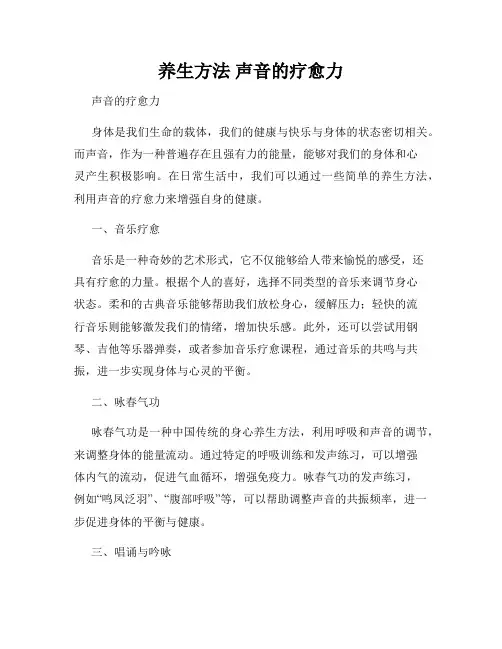 养生方法 声音的疗愈力

声音的疗愈力

身体是我们生命的载体，我们的健康与快乐与身体的状态密切相关。而声音，作为一种普遍存在且强有力的能量，能够对我们的身体和心灵产生积极影响。在日常生活中，我们可以通过一些简单的养生方法，利用声音的疗愈力来增强自身的健康。

一、音乐疗愈

音乐是一种奇妙的艺术形式，它不仅能够给人带来愉悦的感受，还具有疗愈的力量。根据个人的喜好，选择不同类型的音乐来调节身心状态。柔和的古典音乐能够帮助我们放松身心，缓解压力；轻快的流行音乐则能够激发我们的情绪，增加快乐感。此外，还可以尝试用钢琴、吉他等乐器弹奏，或者参加音乐疗愈课程，通过音乐的共鸣与共振，进一步实现身体与心灵的平衡。

二、咏春气功

咏春气功是一种中国传统的身心养生方法，利用呼吸和声音的调节，来调整身体的能量流动。通过特定的呼吸训练和发声练习，可以增强体内气的流动，促进气血循环，增强免疫力。咏春气功的发声练习，例如“鸣凤泛羽”、“腹部呼吸”等，可以帮助调整声音的共振频率，进一步促进身体的平衡与健康。

三、唱诵与吟咏